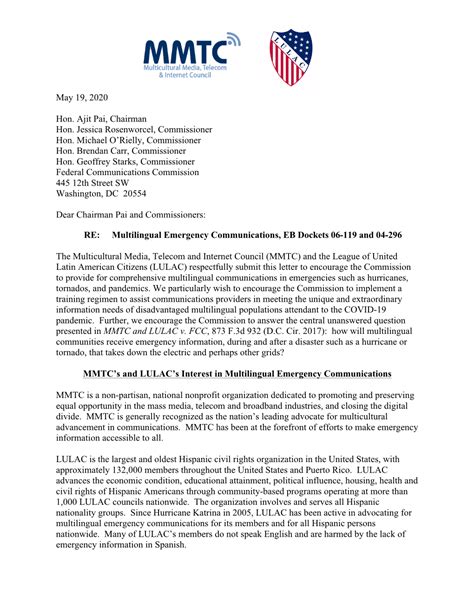 MMTC
Multicultural Media, Telecom & Internet Council

LULAC

May 19, 2020

Hon. Ajit Pai, Chairman
Hon. Jessica Rosenworcel, Commissioner
Hon. Michael O'Rielly, Commissioner
Hon. Brendan Carr, Commissioner
Hon. Geoffrey Starks, Commissioner
Federal Communications Commission
445 12th Street SW
Washington, DC 20554

Dear Chairman Pai and Commissioners:

RE: Multilingual Emergency Communications, EB Dockets 06-119 and 04-296

The Multicultural Media, Telecom and Internet Council (MMTC) and the League of United Latin American Citizens (LULAC) respectfully submit this letter to encourage the Commission to provide for comprehensive multilingual communications in emergencies such as hurricanes, tornados, and pandemics. We particularly wish to encourage the Commission to implement a training regimen to assist communications providers in meeting the unique and extraordinary information needs of disadvantaged multilingual populations attendant to the COVID-19 pandemic. Further, we encourage the Commission to answer the central unanswered question presented in MMTC and LULAC v. FCC, 873 F.3d 932 (D.C. Cir. 2017): how will multilingual communities receive emergency information, during and after a disaster such as a hurricane or tornado, that takes down the electric and perhaps other grids?

MMTC's and LULAC's Interest in Multilingual Emergency Communications

MMTC is a non-partisan, national nonprofit organization dedicated to promoting and preserving equal opportunity in the mass media, telecom and broadband industries, and closing the digital divide. MMTC is generally recognized as the nation's leading advocate for multicultural advancement in communications. MMTC has been at the forefront of efforts to make emergency information accessible to all.

LULAC is the largest and oldest Hispanic civil rights organization in the United States, with approximately 132,000 members throughout the United States and Puerto Rico. LULAC advances the economic condition, educational attainment, political influence, housing, health and civil rights of Hispanic Americans through community-based programs operating at more than 1,000 LULAC councils nationwide. The organization involves and serves all Hispanic nationality groups. Since Hurricane Katrina in 2005, LULAC has been active in advocating for multilingual emergency communications for its members and for all Hispanic persons nationwide. Many of LULAC's members do not speak English and are harmed by the lack of emergency information in Spanish.